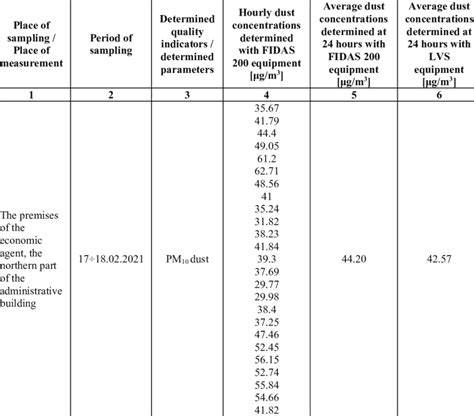 | Place of sampling / Place of measurement | Period of sampling | Determined quality indicators / determined parameters | Hourly dust concentrations determined with FIDAS 200 equipment [μg/m$^3$] | Average dust concentrations determined at 24 hours with FIDAS 200 equipment [μg/m$^3$] | Average dust concentrations determined at 24 hours with LVS equipment [μg/m$^3$] |
|---|---|---|---|---|---|
| 1 | 2 | 3 | 4 | 5 | 6 |
| The premises of the economic agent, the northern part of the administrative building | 17÷18.02.2021 | PM$_{10}$ dust | 35.67 41.79 44.4 49.05 61.2 62.71 48.56 41 35.24 31.82 38.23 41.84 39.3 37.69 29.77 29.98 38.4 37.25 47.46 52.45 56.15 52.74 55.84 54.66 41.82 | 44.20 | 42.57 |